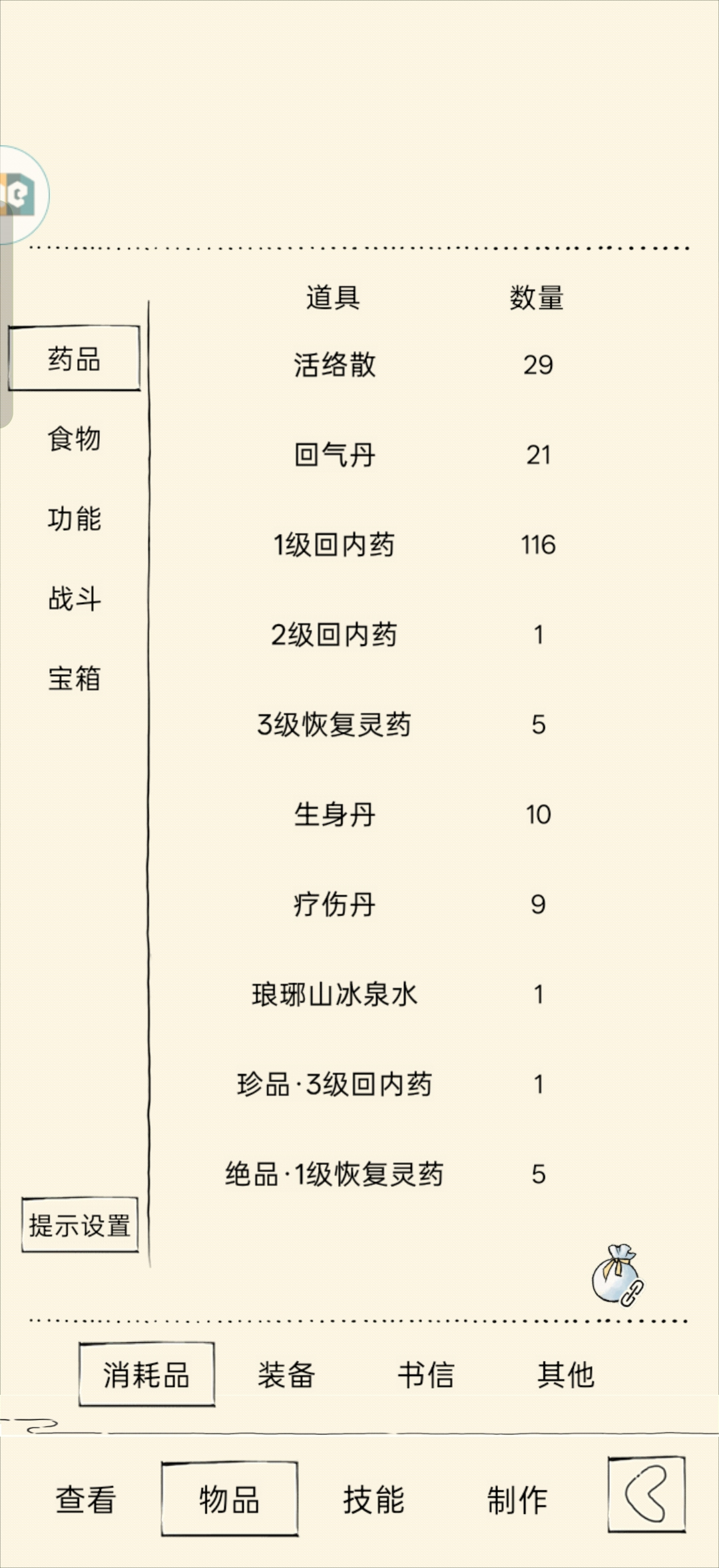 药品
食物
功能
战斗
宝箱
提示设置

| 道具 | 数量 |
|---|---|
| 活络散 | 29 |
| 回气丹 | 21 |
| 1级回内药 | 116 |
| 2级回内药 | 1 |
| 3级恢复灵药 | 5 |
| 生身丹 | 10 |
| 疗伤丹 | 9 |
| 琅琊山冰泉水 | 1 |
| 珍品·3级回内药 | 1 |
| 绝品·1级恢复灵药 | 5 |

消耗品 装备 书信 其他

查看 物品 技能 制作